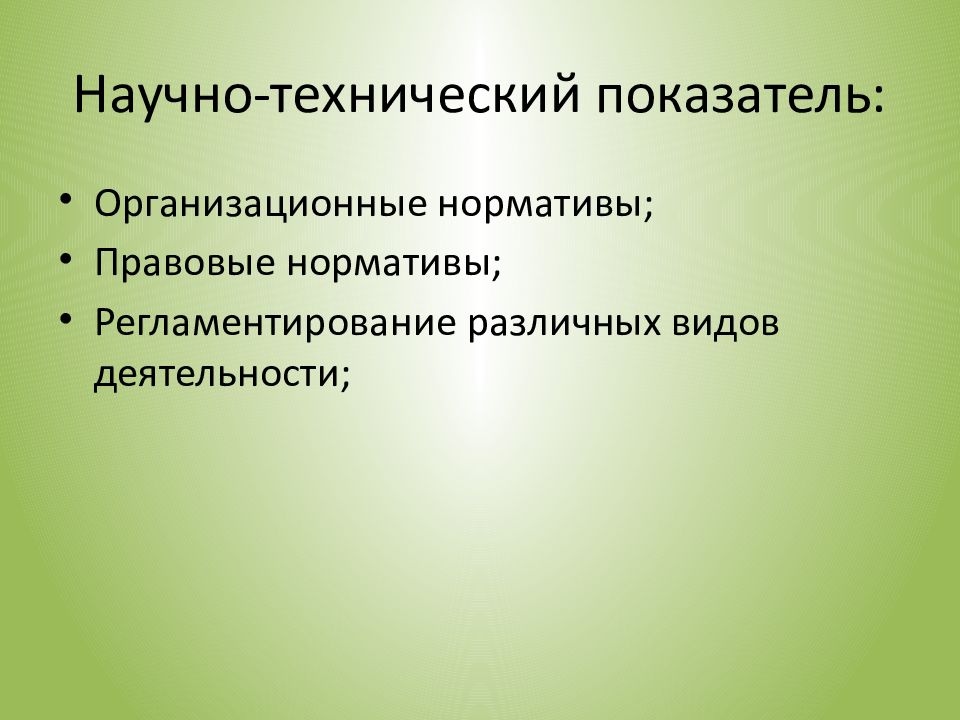 Научно-технический показатель:

• Организационные нормативы;
• Правовые нормативы;
• Регламентирование различных видов деятельности;